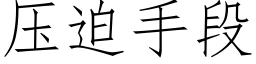 压迫手段